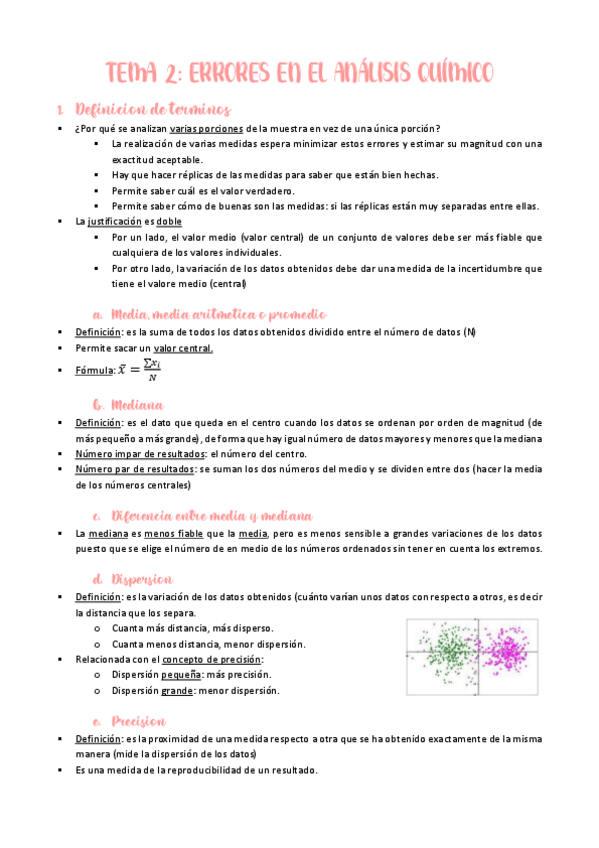 TEMA 2: ERRORES EN EL ANÁLISIS QUÍMICO

1. Definicion de terminos

▪ ¿Por qué se analizan varias porciones de la muestra en vez de una única porción?
▪ La realización de varias medidas espera minimizar estos errores y estimar su magnitud con una exactitud aceptable.
▪ Hay que hacer réplicas de las medidas para saber que están bien hechas.
▪ Permite saber cuál es el valor verdadero.
▪ Permite saber cómo de buenas son las medidas: si las réplicas están muy separadas entre ellas.
▪ La justificación es doble
▪ Por un lado, el valor medio (valor central) de un conjunto de valores debe ser más fiable que cualquiera de los valores individuales.
▪ Por otro lado, la variación de los datos obtenidos debe dar una medida de la incertidumbre que tiene el valore medio (central)

a. Media, media aritmetica o promedio

▪ Definición: es la suma de todos los datos obtenidos dividido entre el número de datos (N)
▪ Permite sacar un valor central.
▪ Fórmula: $\bar{x} = \frac{\sum x_i}{N}$

b. Mediana

▪ Definición: es el dato que queda en el centro cuando los datos se ordenan por orden de magnitud (de más pequeño a más grande), de forma que hay igual número de datos mayores y menores que la mediana
▪ Número impar de resultados: el número del centro.
▪ Número par de resultados: se suman los dos números del medio y se dividen entre dos (hacer la media de los números centrales)

c. Diferencia entre media y mediana

▪ La mediana es menos fiable que la media, pero es menos sensible a grandes variaciones de los datos puesto que se elige el número de en medio de los números ordenados sin tener en cuenta los extremos.

d. Dispersion

▪ Definición: es la variación de los datos obtenidos (cuánto varían unos datos con respecto a otros, es decir la distancia que los separa.
o Cuanta más distancia, más disperso.
o Cuanta menos distancia, menor dispersión.
▪ Relacionada con el concepto de precisión:
o Dispersión pequeña: más precisión.
o Dispersión grande: menor dispersión.

e. Precision

▪ Definición: es la proximidad de una medida respecto a otra que se ha obtenido exactamente de la misma manera (mide la dispersión de los datos)
▪ Es una medida de la reproducibilidad de un resultado.